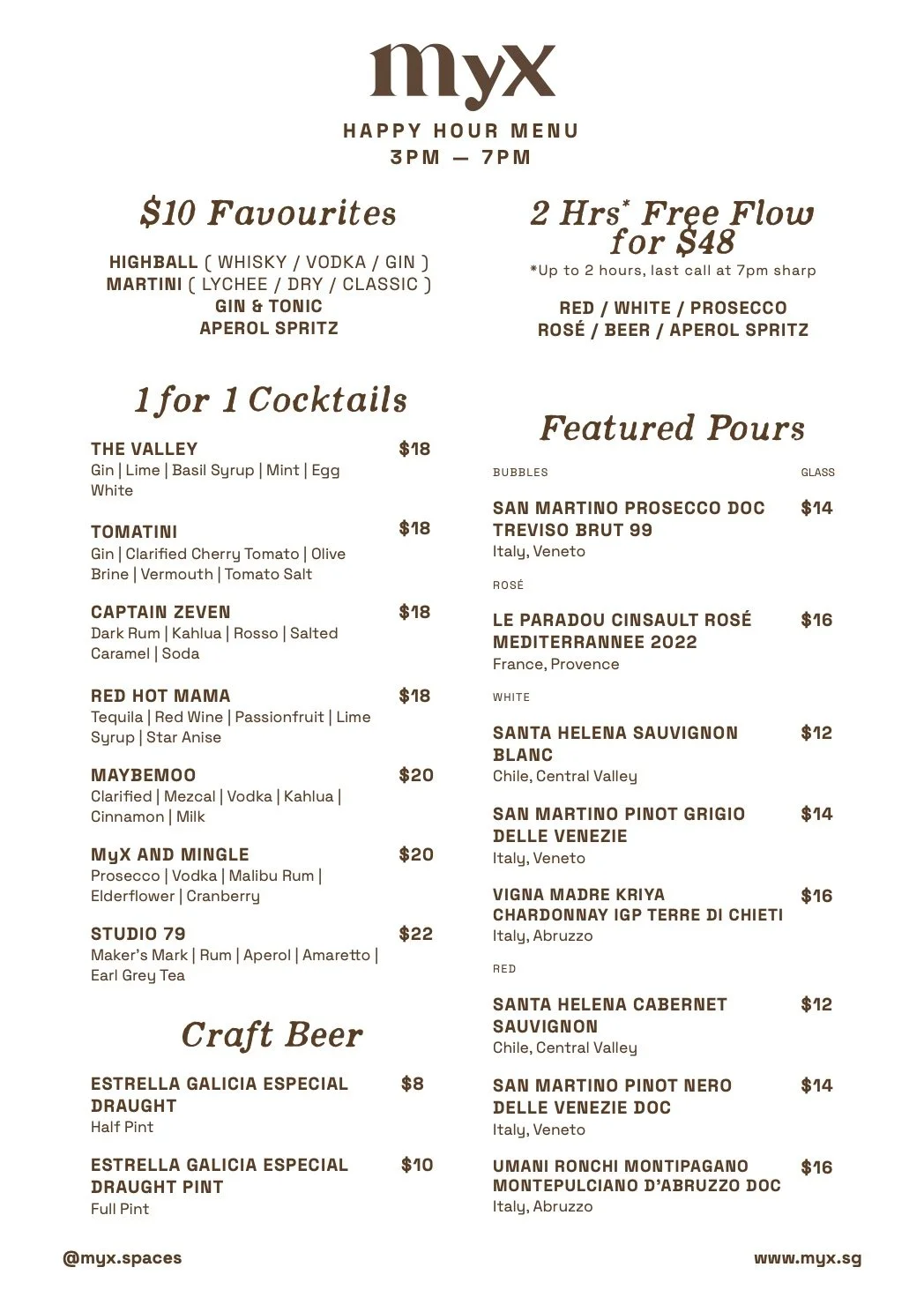 myx

HAPPY HOUR MENU
3PM — 7PM

$10 Favourites

HIGHBALL ( WHISKY / VODKA / GIN )
MARTINI ( LYCHEE / DRY / CLASSIC )
GIN & TONIC
APEROL SPRITZ

1 for 1 Cocktails

THE VALLEY $18
Gin | Lime | Basil Syrup | Mint | Egg White

TOMATINI $18
Gin | Clarified Cherry Tomato | Olive Brine | Vermouth | Tomato Salt

CAPTAIN ZEVEN $18
Dark Rum | Kahlua | Rosso | Salted Caramel | Soda

RED HOT MAMA $18
Tequila | Red Wine | Passionfruit | Lime Syrup | Star Anise

MAYBEMOO $20
Clarified | Mezcal | Vodka | Kahlua | Cinnamon | Milk

MyX AND MINGLE $20
Prosecco | Vodka | Malibu Rum | Elderflower | Cranberry

STUDIO 79 $22
Maker's Mark | Rum | Aperol | Amaretto | Earl Grey Tea

Craft Beer

ESTRELLA GALICIA ESPECIAL DRAUGHT $8
Half Pint

ESTRELLA GALICIA ESPECIAL DRAUGHT PINT $10
Full Pint

2 Hrs* Free Flow for $48
*Up to 2 hours, last call at 7pm sharp

RED / WHITE / PROSECCO
ROSÉ / BEER / APEROL SPRITZ

Featured Pours

BUBBLES GLASS

SAN MARTINO PROSECCO DOC TREVISO BRUT 99 $14
Italy, Veneto

ROSÉ

LE PARADOU CINSAULT ROSÉ MEDITERRANNEE 2022 $16
France, Provence

WHITE

SANTA HELENA SAUVIGNON BLANC $12
Chile, Central Valley

SAN MARTINO PINOT GRIGIO DELLE VENEZIE $14
Italy, Veneto

VIGNA MADRE KRIYA CHARDONNAY IGP TERRE DI CHIETI $16
Italy, Abruzzo

RED

SANTA HELENA CABERNET SAUVIGNON $12
Chile, Central Valley

SAN MARTINO PINOT NERO DELLE VENEZIE DOC $14
Italy, Veneto

UMANI RONCHI MONTIPAGANO MONTEPULCIANO D'ABRUZZO DOC $16
Italy, Abruzzo

@myx.spaces www.myx.sg